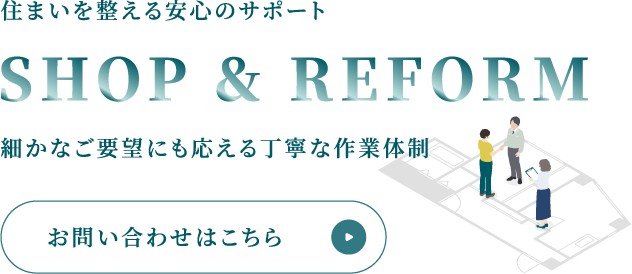 住まいを整える安心のサポート

SHOP & REFORM

細かなご要望にも応える丁寧な作業体制

お問い合わせはこちら